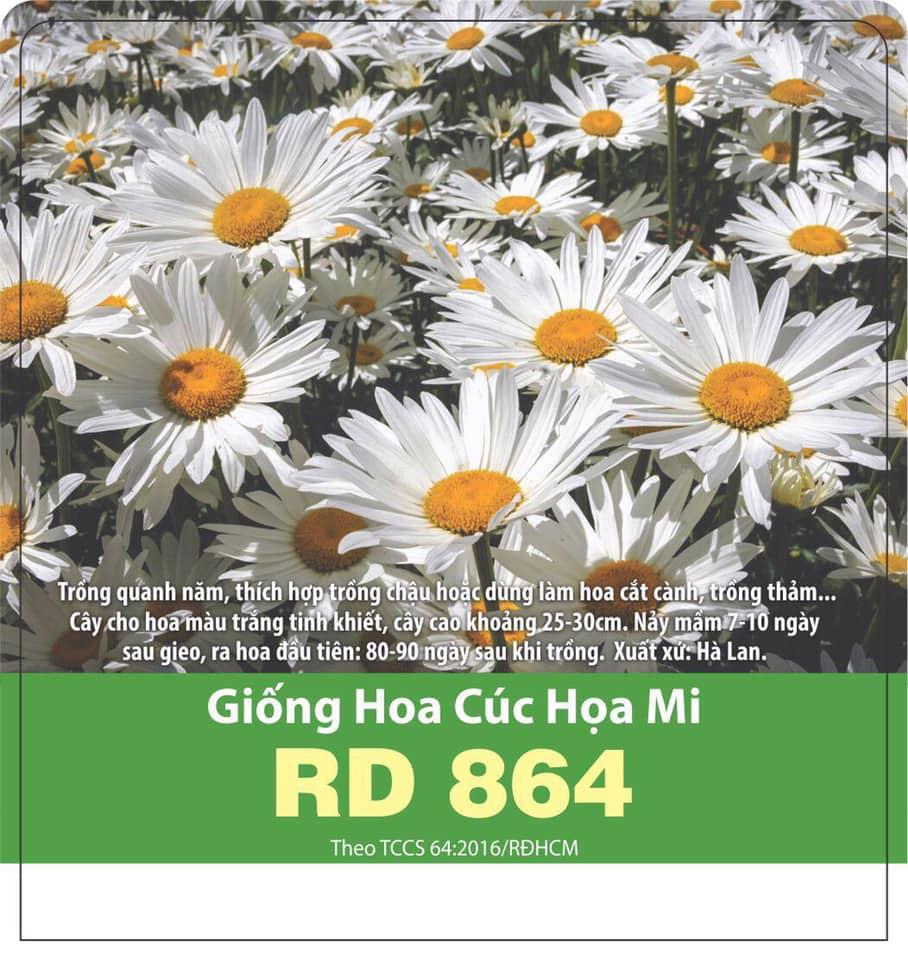 Trồng quanh năm, thích hợp trồng chậu hoặc dùng làm hoa cắt cành, trồng thảm... Cây cho hoa màu trắng tinh khiết, cây cao khoảng 25-30cm. Nảy mầm 7-10 ngày sau gieo, ra hoa đầu tiên: 80-90 ngày sau khi trồng. Xuất xứ: Hà Lan.

Giống Hoa Cúc Họa Mi

RD 864

Theo TCCS 64:2016/RĐHCM